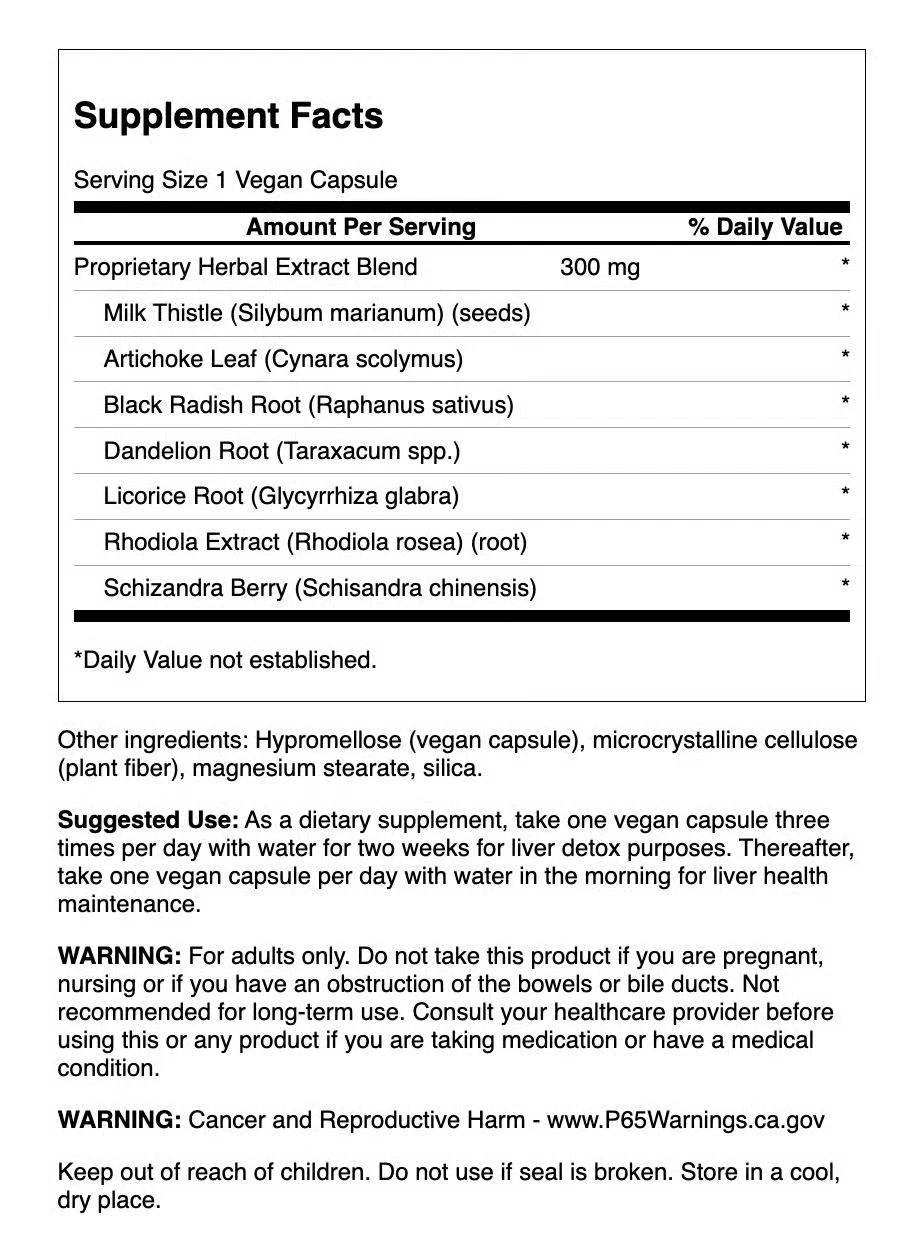 Supplement Facts

Serving Size 1 Vegan Capsule

| Amount Per Serving | | % Daily Value |
|---|---|---|
| Proprietary Herbal Extract Blend | 300 mg | * |
| Milk Thistle (Silybum marianum) (seeds) | | * |
| Artichoke Leaf (Cynara scolymus) | | * |
| Black Radish Root (Raphanus sativus) | | * |
| Dandelion Root (Taraxacum spp.) | | * |
| Licorice Root (Glycyrrhiza glabra) | | * |
| Rhodiola Extract (Rhodiola rosea) (root) | | * |
| Schizandra Berry (Schisandra chinensis) | | * |

*Daily Value not established.

Other ingredients: Hypromellose (vegan capsule), microcrystalline cellulose (plant fiber), magnesium stearate, silica.

Suggested Use: As a dietary supplement, take one vegan capsule three times per day with water for two weeks for liver detox purposes. Thereafter, take one vegan capsule per day with water in the morning for liver health maintenance.

WARNING: For adults only. Do not take this product if you are pregnant, nursing or if you have an obstruction of the bowels or bile ducts. Not recommended for long-term use. Consult your healthcare provider before using this or any product if you are taking medication or have a medical condition.

WARNING: Cancer and Reproductive Harm - www.P65Warnings.ca.gov

Keep out of reach of children. Do not use if seal is broken. Store in a cool, dry place.